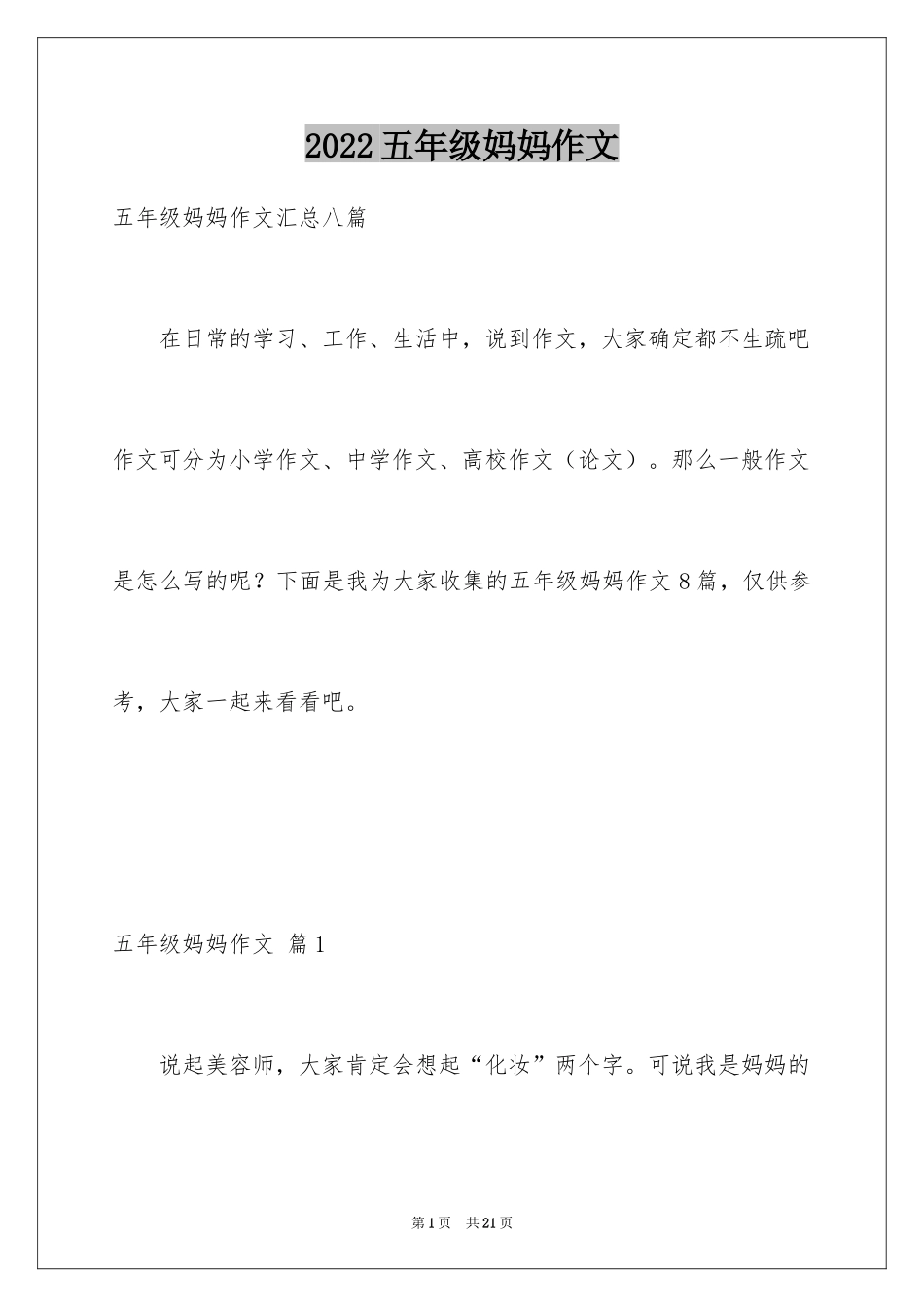 2022五年级妈妈作文

五年级妈妈作文汇总八篇

在日常的学习、工作、生活中，说到作文，大家确定都不生疏吧作文可分为小学作文、中学作文、高校作文（论文）。那么一般作文是怎么写的呢？下面是我为大家收集的五年级妈妈作文8篇，仅供参考，大家一起来看看吧。

五年级妈妈作文 篇1

说起美容师，大家肯定会想起“化妆”两个字。可说我是妈妈的

第1页 共21页